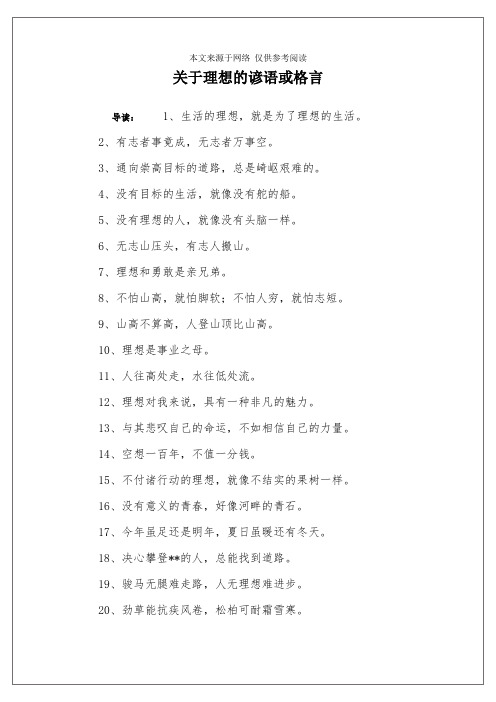 本文来源于网络 仅供参考阅读

关于理想的谚语或格言

导读： 1、生活的理想，就是为了理想的生活。

2、有志者事竟成，无志者万事空。

3、通向崇高目标的道路，总是崎岖艰难的。

4、没有目标的生活，就像没有舵的船。

5、没有理想的人，就像没有头脑一样。

6、无志山压头，有志人搬山。

7、理想和勇敢是亲兄弟。

8、不怕山高，就怕脚软；不怕人穷，就怕志短。

9、山高不算高，人登山顶比山高。

10、理想是事业之母。

11、人往高处走，水往低处流。

12、理想对我来说，具有一种非凡的魅力。

13、与其悲叹自己的命运，不如相信自己的力量。

14、空想一百年，不值一分钱。

15、不付诸行动的理想，就像不结实的果树一样。

16、没有意义的青春，好像河畔的青石。

17、今年虽足还是明年，夏日虽暖还有冬天。

18、决心攀登**的人，总能找到道路。

19、骏马无腿难走路，人无理想难进步。

20、劲草能抗疾风卷，松柏可耐霜雪寒。